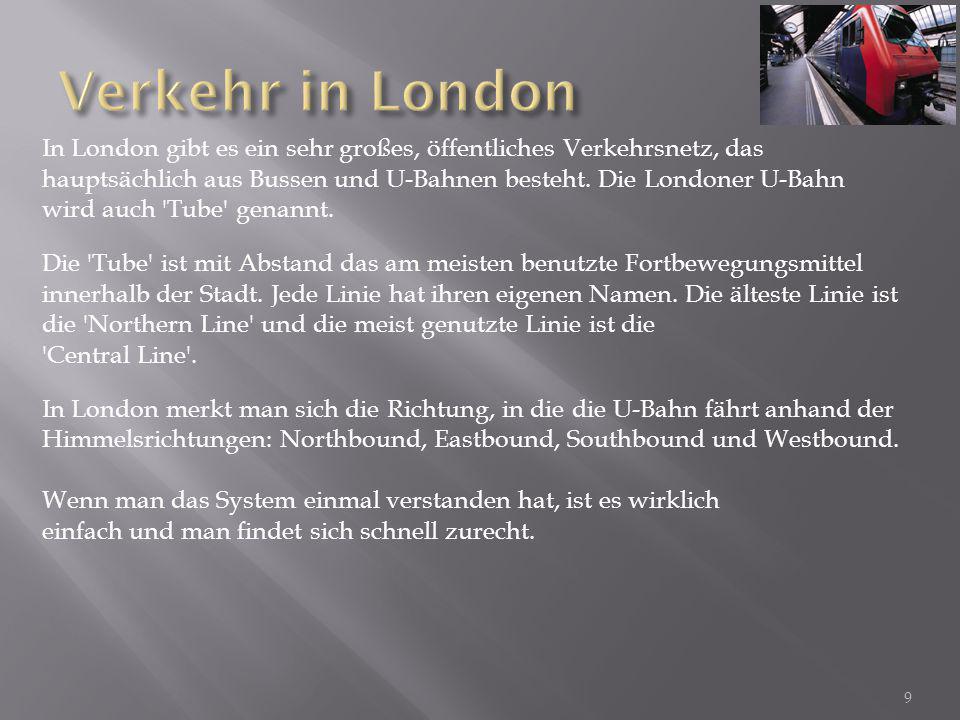 Verkehr in London

In London gibt es ein sehr großes, öffentliches Verkehrsnetz, das hauptsächlich aus Bussen und U-Bahnen besteht. Die Londoner U-Bahn wird auch 'Tube' genannt.

Die 'Tube' ist mit Abstand das am meisten benutzte Fortbewegungsmittel innerhalb der Stadt. Jede Linie hat ihren eigenen Namen. Die älteste Linie ist die 'Northern Line' und die meist genutzte Linie ist die 'Central Line'.

In London merkt man sich die Richtung, in die die U-Bahn fährt anhand der Himmelsrichtungen: Northbound, Eastbound, Southbound und Westbound.

Wenn man das System einmal verstanden hat, ist es wirklich einfach und man findet sich schnell zurecht.

9